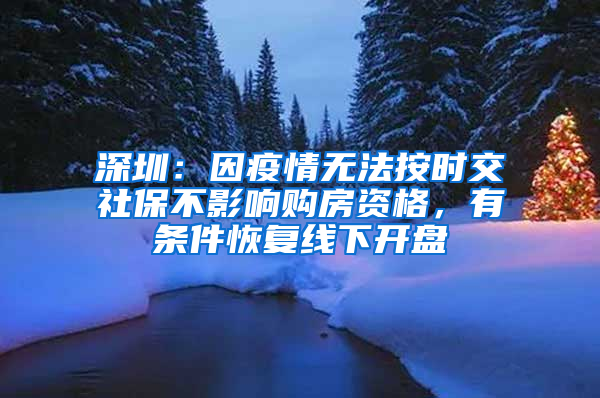 深圳：因疫情无法按时交社保不影响购房资格，有条件恢复线下开盘